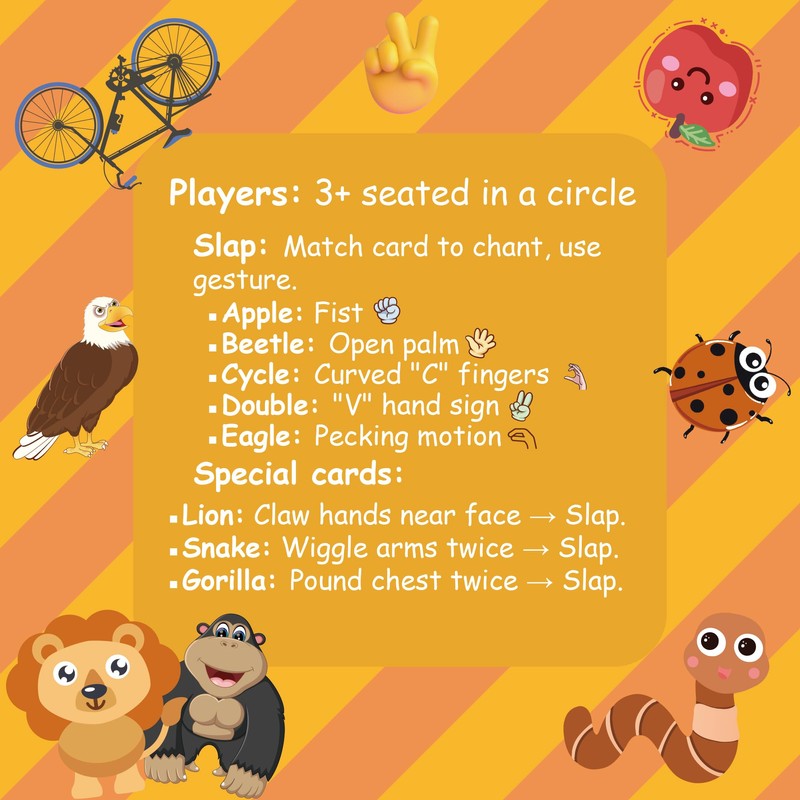 Players: 3+ seated in a circle

Slap: Match card to chant, use gesture.

• Apple: Fist
• Beetle: Open palm
• Cycle: Curved "C" fingers
• Double: "V" hand sign
• Eagle: Pecking motion

Special cards:

• Lion: Claw hands near face → Slap.
• Snake: Wiggle arms twice → Slap.
• Gorilla: Pound chest twice → Slap.